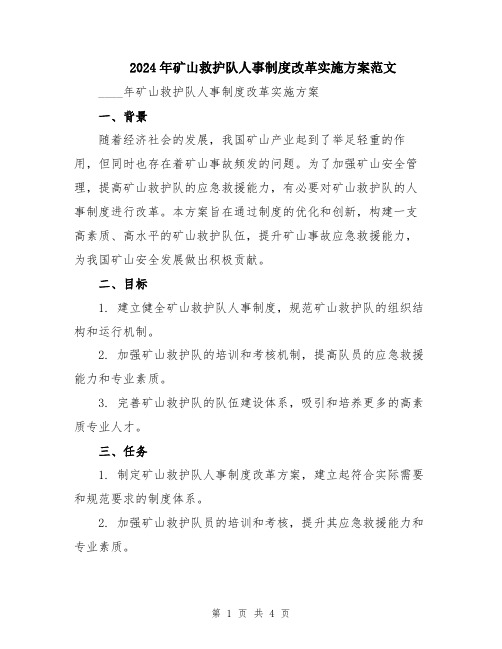 2024年矿山救护队人事制度改革实施方案范文

____年矿山救护队人事制度改革实施方案

一、背景

随着经济社会的发展，我国矿山产业起到了举足轻重的作用，但同时也存在着矿山事故频发的问题。为了加强矿山安全管理，提高矿山救护队的应急救援能力，有必要对矿山救护队的人事制度进行改革。本方案旨在通过制度的优化和创新，构建一支高素质、高水平的矿山救护队伍，提升矿山事故应急救援能力，为我国矿山安全发展做出积极贡献。

二、目标

1. 建立健全矿山救护队人事制度，规范矿山救护队的组织结构和运行机制。

2. 加强矿山救护队的培训和考核机制，提高队员的应急救援能力和专业素质。

3. 完善矿山救护队的队伍建设体系，吸引和培养更多的高素质专业人才。

三、任务

1. 制定矿山救护队人事制度改革方案，建立起符合实际需要和规范要求的制度体系。

2. 加强矿山救护队员的培训和考核，提升其应急救援能力和专业素质。

第 1 页 共 4 页